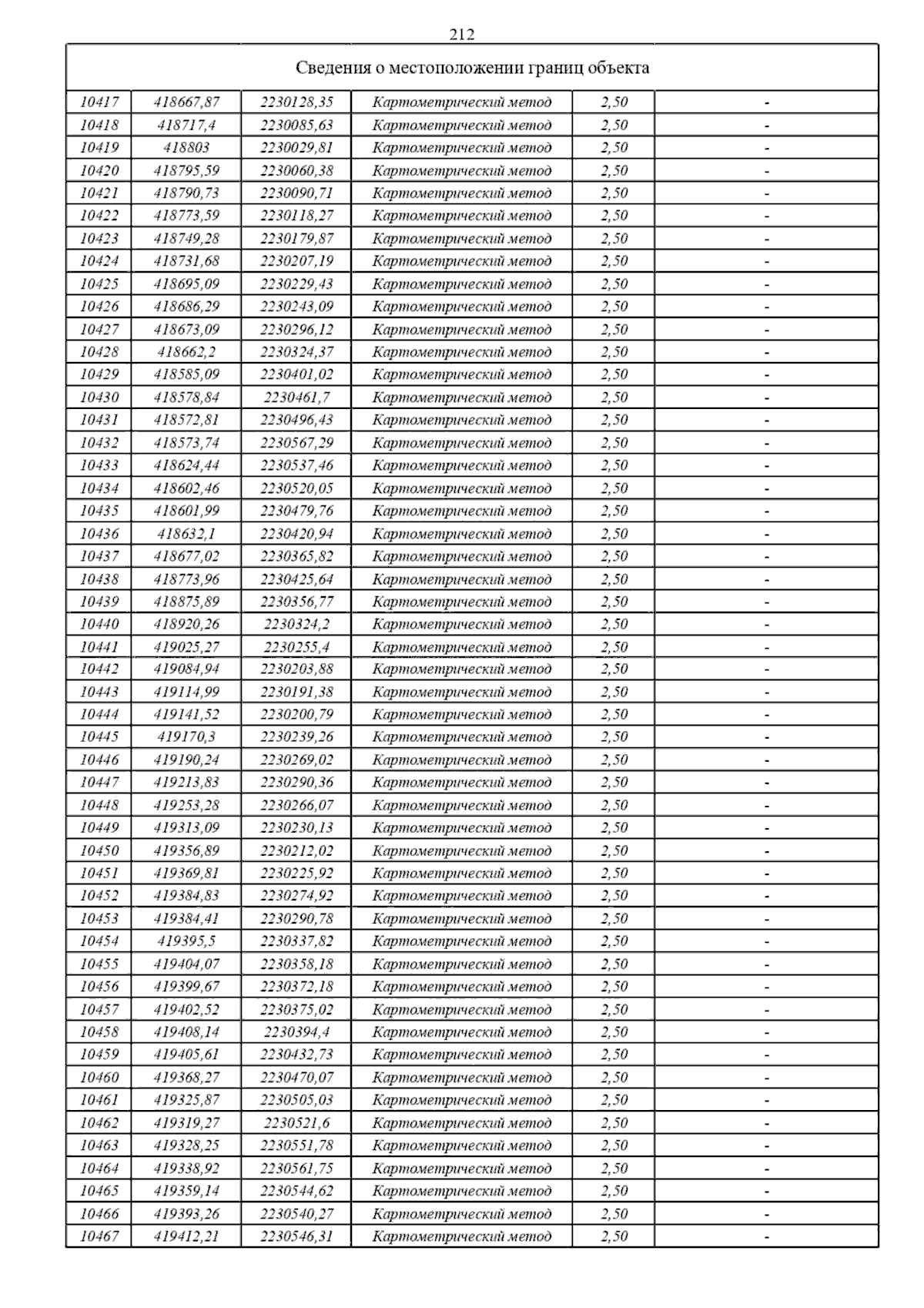 212

| Сведения о местоположении границ объекта | | | | | |
|---|---|---|---|---|---|
| 10417 | 418667,87 | 2230128,35 | Картометрический метод | 2,50 | - |
| 10418 | 418717,4 | 2230085,63 | Картометрический метод | 2,50 | - |
| 10419 | 418803 | 2230029,81 | Картометрический метод | 2,50 | - |
| 10420 | 418795,59 | 2230060,38 | Картометрический метод | 2,50 | - |
| 10421 | 418790,73 | 2230090,71 | Картометрический метод | 2,50 | - |
| 10422 | 418773,59 | 2230118,27 | Картометрический метод | 2,50 | - |
| 10423 | 418749,28 | 2230179,87 | Картометрический метод | 2,50 | - |
| 10424 | 418731,68 | 2230207,19 | Картометрический метод | 2,50 | - |
| 10425 | 418695,09 | 2230229,43 | Картометрический метод | 2,50 | - |
| 10426 | 418686,29 | 2230243,09 | Картометрический метод | 2,50 | - |
| 10427 | 418673,09 | 2230296,12 | Картометрический метод | 2,50 | - |
| 10428 | 418662,2 | 2230324,37 | Картометрический метод | 2,50 | - |
| 10429 | 418585,09 | 2230401,02 | Картометрический метод | 2,50 | - |
| 10430 | 418578,84 | 2230461,7 | Картометрический метод | 2,50 | - |
| 10431 | 418572,81 | 2230496,43 | Картометрический метод | 2,50 | - |
| 10432 | 418573,74 | 2230567,29 | Картометрический метод | 2,50 | - |
| 10433 | 418624,44 | 2230537,46 | Картометрический метод | 2,50 | - |
| 10434 | 418602,46 | 2230520,05 | Картометрический метод | 2,50 | - |
| 10435 | 418601,99 | 2230479,76 | Картометрический метод | 2,50 | - |
| 10436 | 418632,1 | 2230420,94 | Картометрический метод | 2,50 | - |
| 10437 | 418677,02 | 2230365,82 | Картометрический метод | 2,50 | - |
| 10438 | 418773,96 | 2230425,64 | Картометрический метод | 2,50 | - |
| 10439 | 418875,89 | 2230356,77 | Картометрический метод | 2,50 | - |
| 10440 | 418920,26 | 2230324,2 | Картометрический метод | 2,50 | - |
| 10441 | 419025,27 | 2230255,4 | Картометрический метод | 2,50 | - |
| 10442 | 419084,94 | 2230203,88 | Картометрический метод | 2,50 | - |
| 10443 | 419114,99 | 2230191,38 | Картометрический метод | 2,50 | - |
| 10444 | 419141,52 | 2230200,79 | Картометрический метод | 2,50 | - |
| 10445 | 419170,3 | 2230239,26 | Картометрический метод | 2,50 | - |
| 10446 | 419190,24 | 2230269,02 | Картометрический метод | 2,50 | - |
| 10447 | 419213,83 | 2230290,36 | Картометрический метод | 2,50 | - |
| 10448 | 419253,28 | 2230266,07 | Картометрический метод | 2,50 | - |
| 10449 | 419313,09 | 2230230,13 | Картометрический метод | 2,50 | - |
| 10450 | 419356,89 | 2230212,02 | Картометрический метод | 2,50 | - |
| 10451 | 419369,81 | 2230225,92 | Картометрический метод | 2,50 | - |
| 10452 | 419384,83 | 2230274,92 | Картометрический метод | 2,50 | - |
| 10453 | 419384,41 | 2230290,78 | Картометрический метод | 2,50 | - |
| 10454 | 419395,5 | 2230337,82 | Картометрический метод | 2,50 | - |
| 10455 | 419404,07 | 2230358,18 | Картометрический метод | 2,50 | - |
| 10456 | 419399,67 | 2230372,18 | Картометрический метод | 2,50 | - |
| 10457 | 419402,52 | 2230375,02 | Картометрический метод | 2,50 | - |
| 10458 | 419408,14 | 2230394,4 | Картометрический метод | 2,50 | - |
| 10459 | 419405,61 | 2230432,73 | Картометрический метод | 2,50 | - |
| 10460 | 419368,27 | 2230470,07 | Картометрический метод | 2,50 | - |
| 10461 | 419325,87 | 2230505,03 | Картометрический метод | 2,50 | - |
| 10462 | 419319,27 | 2230521,6 | Картометрический метод | 2,50 | - |
| 10463 | 419328,25 | 2230551,78 | Картометрический метод | 2,50 | - |
| 10464 | 419338,92 | 2230561,75 | Картометрический метод | 2,50 | - |
| 10465 | 419359,14 | 2230544,62 | Картометрический метод | 2,50 | - |
| 10466 | 419393,26 | 2230540,27 | Картометрический метод | 2,50 | - |
| 10467 | 419412,21 | 2230546,31 | Картометрический метод | 2,50 | - |